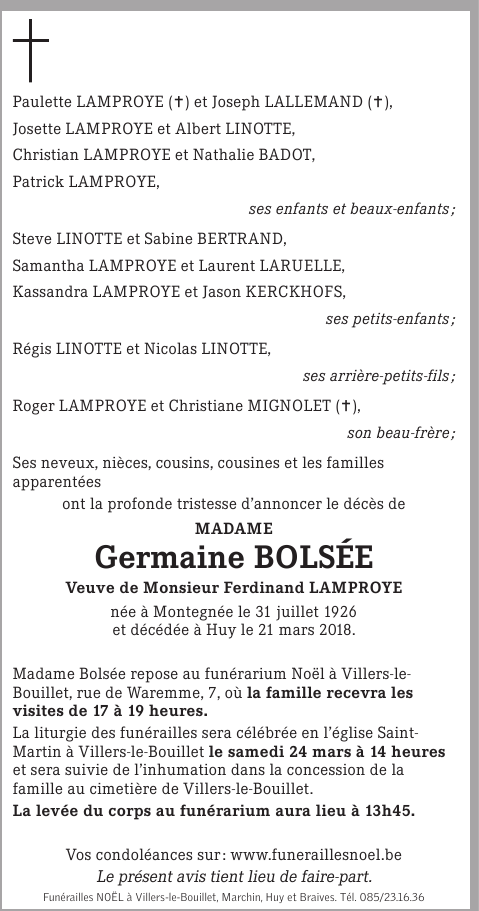 Paulette LAMPROYE (✝) et Joseph LALLEMAND (✝),
Josette LAMPROYE et Albert LINOTTE,
Christian LAMPROYE et Nathalie BADOT,
Patrick LAMPROYE,

ses enfants et beaux-enfants ;

Steve LINOTTE et Sabine BERTRAND,
Samantha LAMPROYE et Laurent LARUELLE,
Kassandra LAMPROYE et Jason KERCKHOFS,

ses petits-enfants ;

Régis LINOTTE et Nicolas LINOTTE,

ses arrière-petits-fils ;

Roger LAMPROYE et Christiane MIGNOLET (✝),

son beau-frère ;

Ses neveux, nièces, cousins, cousines et les familles apparentées
ont la profonde tristesse d'annoncer le décès de

MADAME
Germaine BOLSÉE
Veuve de Monsieur Ferdinand LAMPROYE
née à Montegnée le 31 juillet 1926
et décédée à Huy le 21 mars 2018.

Madame Bolsée repose au funérarium Noël à Villers-le-Bouillet, rue de Waremme, 7, où la famille recevra les visites de 17 à 19 heures.
La liturgie des funérailles sera célébrée en l'église Saint-Martin à Villers-le-Bouillet le samedi 24 mars à 14 heures et sera suivie de l'inhumation dans la concession de la famille au cimetière de Villers-le-Bouillet.
La levée du corps au funérarium aura lieu à 13h45.

Vos condoléances sur : www.funeraillesnoel.be
Le présent avis tient lieu de faire-part.
Funérailles NOËL à Villers-le-Bouillet, Marchin, Huy et Braives. Tél. 085/23.16.36